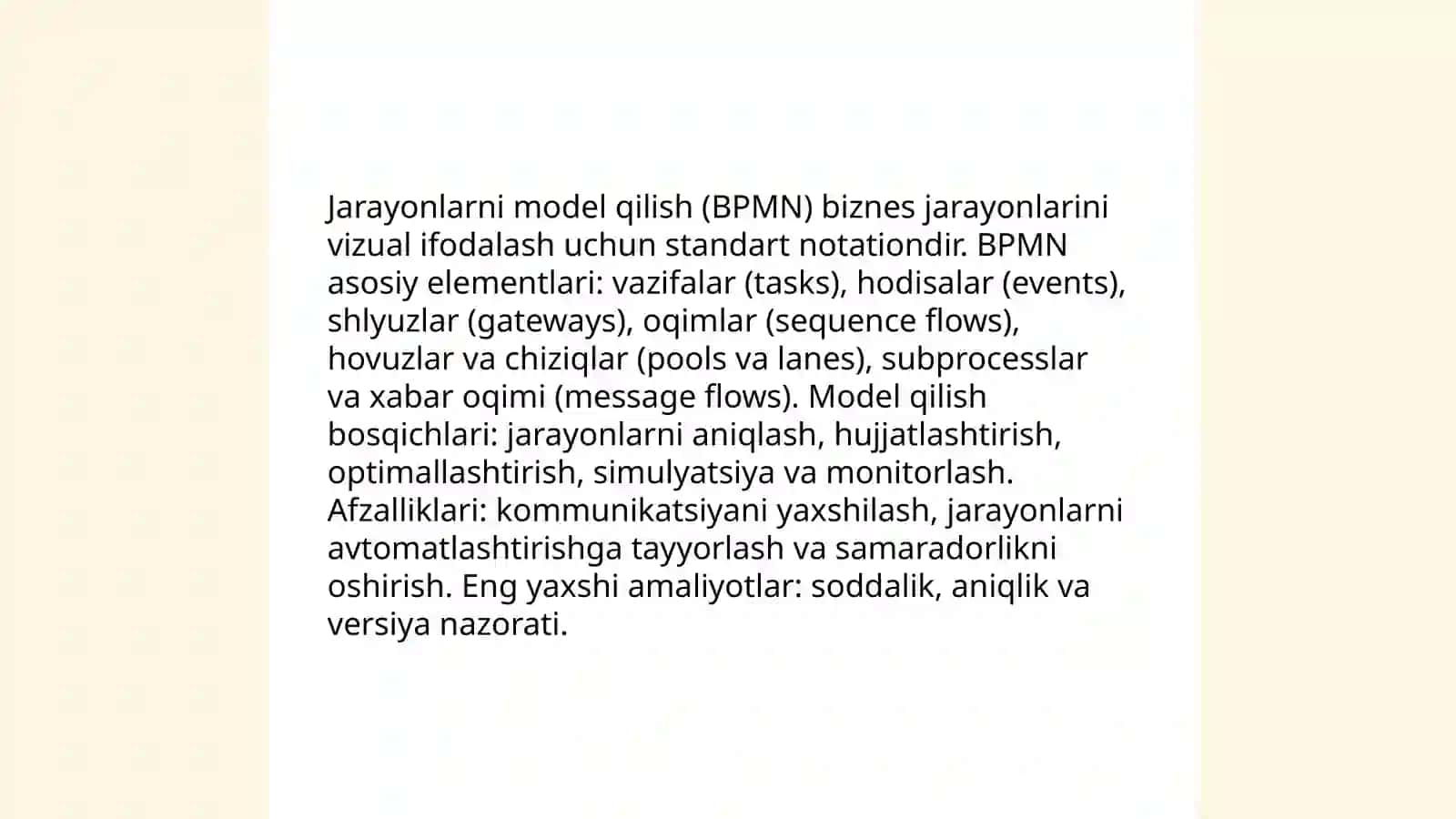 Jarayonlarni model qilish (BPMN) biznes jarayonlarini vizual ifodalash uchun standart notationdir. BPMN asosiy elementlari: vazifalar (tasks), hodisalar (events), shlyuzlar (gateways), oqimlar (sequence flows), hovuzlar va chiziqlar (pools va lanes), subprocesslar va xabar oqimi (message flows). Model qilish bosqichlari: jarayonlarni aniqlash, hujjatlashtirish, optimallashtirish, simulyatsiya va monitorlash. Afzalliklari: kommunikatsiyani yaxshilash, jarayonlarni avtomatlashtirishga tayyorlash va samaradorlikni oshirish. Eng yaxshi amaliyotlar: soddalik, aniqlik va versiya nazorati.